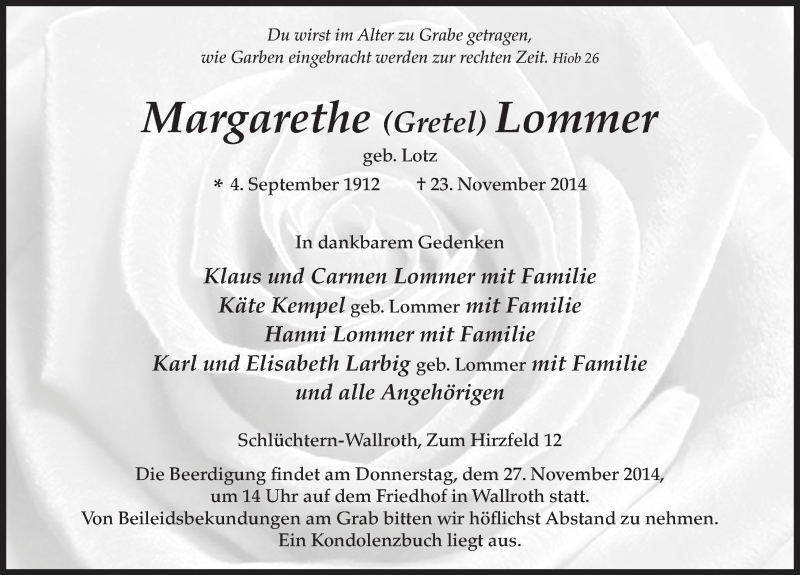 Du wirst im Alter zu Grabe getragen,
wie Garben eingebracht werden zur rechten Zeit. Hiob 26

Margarethe (Gretel) Lommer

geb. Lotz

* 4. September 1912 † 23. November 2014

In dankbarem Gedenken

Klaus und Carmen Lommer mit Familie
Käte Kempel geb. Lommer mit Familie
Hanni Lommer mit Familie
Karl und Elisabeth Larbig geb. Lommer mit Familie
und alle Angehörigen

Schlüchtern-Wallroth, Zum Hirzfeld 12

Die Beerdigung findet am Donnerstag, dem 27. November 2014,
um 14 Uhr auf dem Friedhof in Wallroth statt.
Von Beileidsbekundungen am Grab bitten wir höflichst Abstand zu nehmen.
Ein Kondolenzbuch liegt aus.